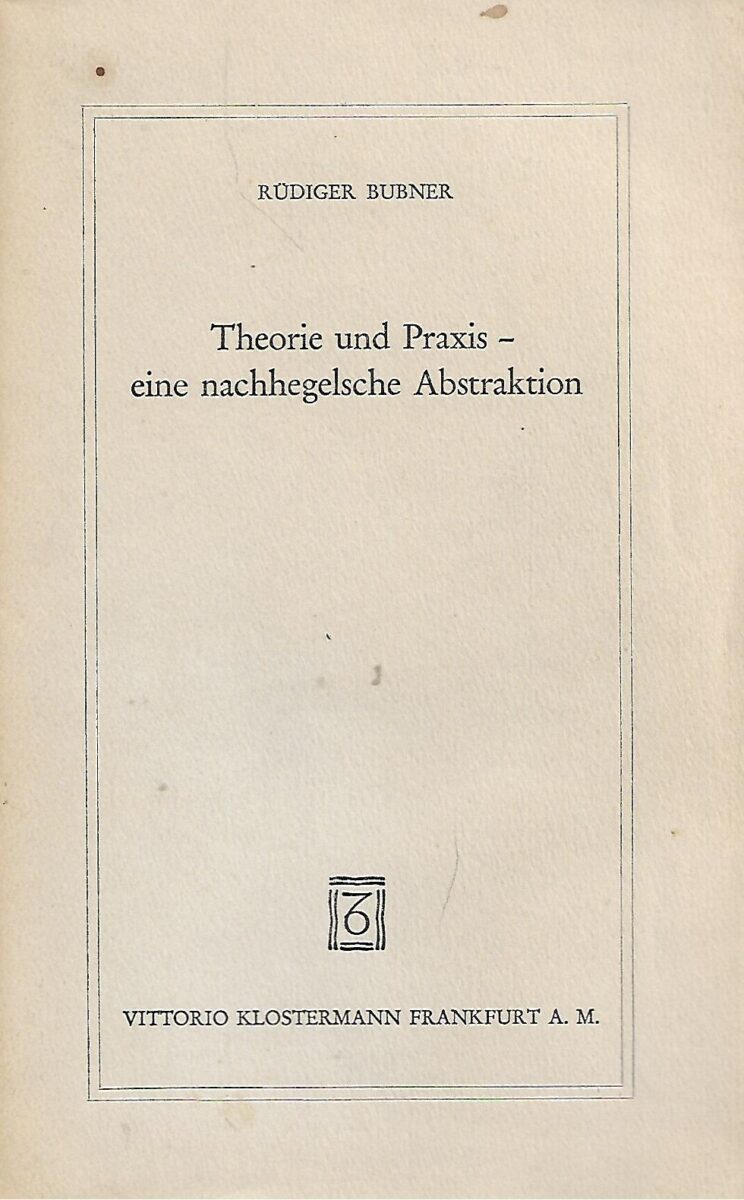 RÜDIGER BUBNER

Theorie und Praxis -
eine nachhegelsche Abstraktion

VITTORIO KLOSTERMANN FRANKFURT A. M.